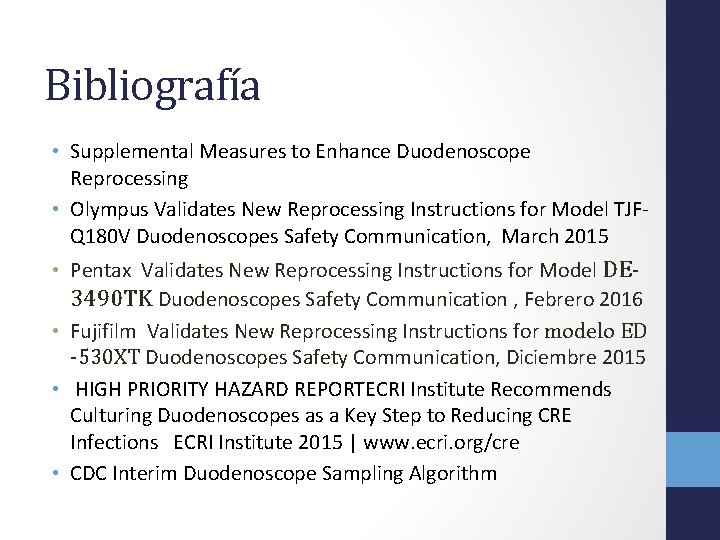 Bibliografía

• Supplemental Measures to Enhance Duodenoscope Reprocessing
• Olympus Validates New Reprocessing Instructions for Model TJF-Q180V Duodenoscopes Safety Communication, March 2015
• Pentax Validates New Reprocessing Instructions for Model DE-3490TK Duodenoscopes Safety Communication , Febrero 2016
• Fujifilm Validates New Reprocessing Instructions for modelo ED -530XT Duodenoscopes Safety Communication, Diciembre 2015
• HIGH PRIORITY HAZARD REPORTECRI Institute Recommends Culturing Duodenoscopes as a Key Step to Reducing CRE Infections ECRI Institute 2015 | www.ecri.org/cre
• CDC Interim Duodenoscope Sampling Algorithm